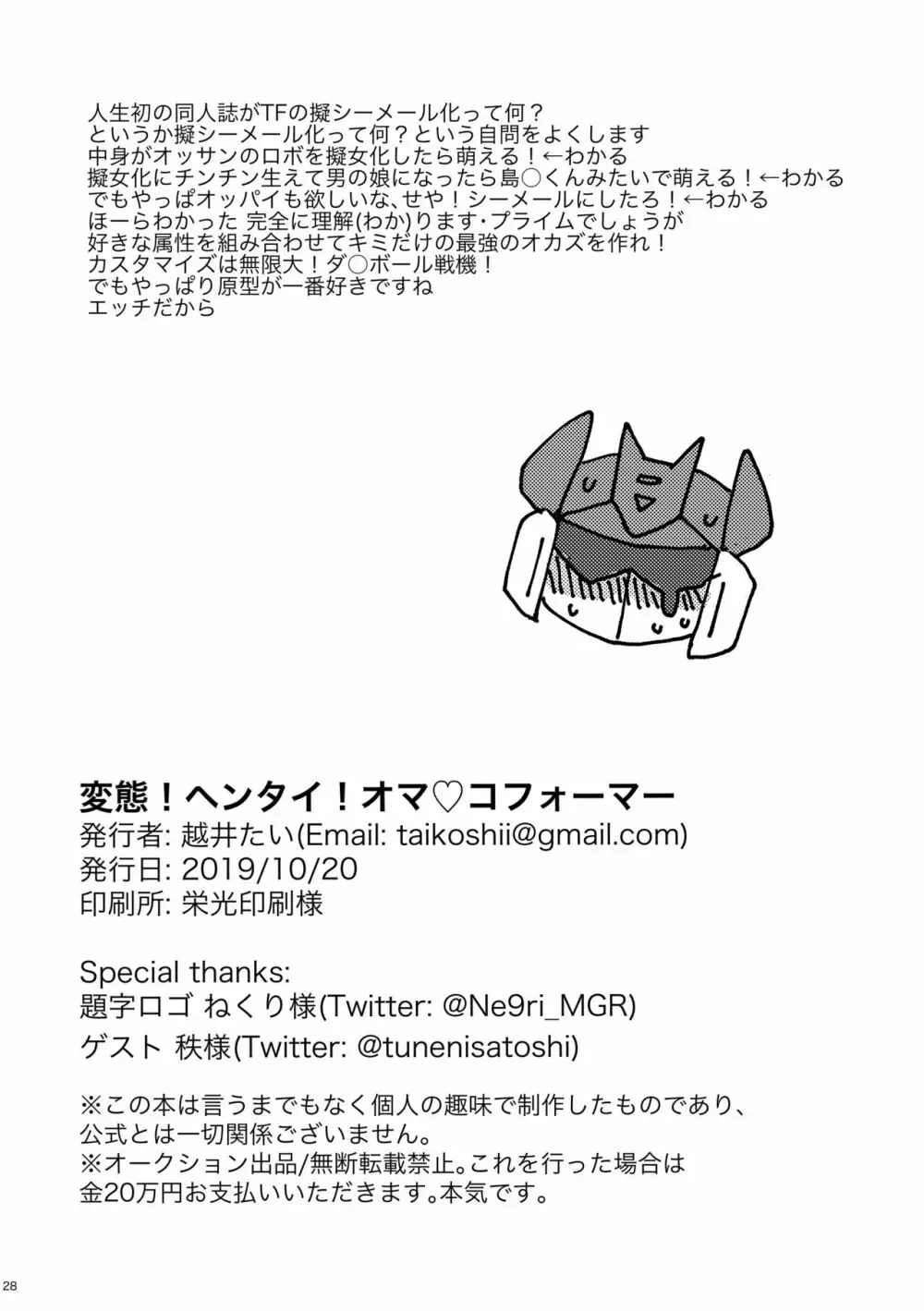 人生初の同人誌がTFの擬シーメール化って何？
というか擬シーメール化って何？という自問をよくします
中身がオッサンのロボを擬女化したら萌える！←わかる
擬女化にチンチン生えて男の娘になったら島○くんみたいで萌える！←わかる
でもやっぱオッパイも欲しいな、せや！シーメールにしたろ！←わかる
ほーらわかった 完全に理解(わか)ります･プライムでしょうが
好きな属性を組み合わせてキミだけの最強のオカズを作れ！
カスタマイズは無限大！ダ○ボール戦機！
でもやっぱり原型が一番好きですね
エッチだから

変態！ヘンタイ！オマ♡コフォーマー
発行者: 越井たい(Email: taikoshii@gmail.com)
発行日: 2019/10/20
印刷所: 栄光印刷様

Special thanks:
題字ロゴ ねくり様(Twitter: @Ne9ri_MGR)
ゲスト 秩様(Twitter: @tunenisatoshi)

※この本は言うまでもなく個人の趣味で制作したものであり、公式とは一切関係ございません。
※オークション出品/無断転載禁止。これを行った場合は金20万円お支払いいただきます。本気です。

28